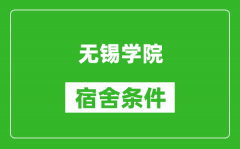 无锡学院

宿舍条件